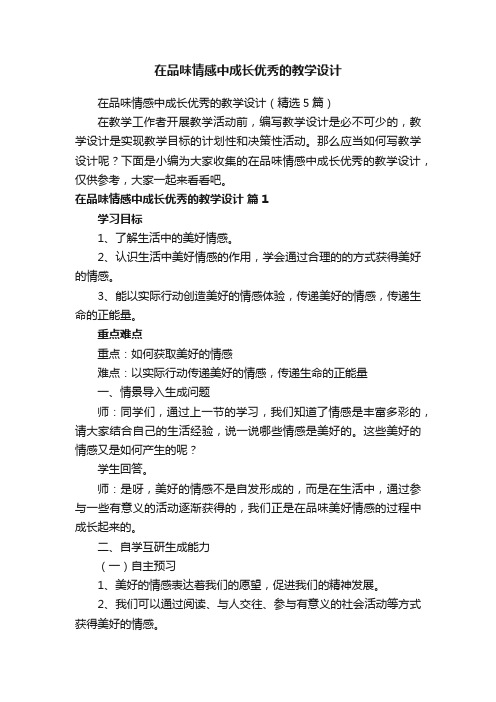 在品味情感中成长优秀的教学设计

在品味情感中成长优秀的教学设计（精选5篇）

在教学工作者开展教学活动前，编写教学设计是必不可少的，教学设计是实现教学目标的计划性和决策性活动。那么应当如何写教学设计呢？下面是小编为大家收集的在品味情感中成长优秀的教学设计，仅供参考，大家一起来看看吧。

在品味情感中成长优秀的教学设计 篇1

学习目标

1、了解生活中的美好情感。

2、认识生活中美好情感的作用，学会通过合理的的方式获得美好的情感。

3、能以实际行动创造美好的情感体验，传递美好的情感，传递生命的正能量。

重点难点

重点：如何获取美好的情感

难点：以实际行动传递美好的情感，传递生命的正能量

一、情景导入生成问题

师：同学们，通过上一节的学习，我们知道了情感是丰富多彩的，请大家结合自己的生活经验，说一说哪些情感是美好的。这些美好的情感又是如何产生的呢？

学生回答。

师：是呀，美好的情感不是自发形成的，而是在生活中，通过参与一些有意义的活动逐渐获得的，我们正是在品味美好情感的过程中成长起来的。

二、自学互研生成能力

（一）自主预习

1、美好的情感表达着我们的愿望，促进我们的精神发展。

2、我们可以通过阅读、与人交往、参与有意义的社会活动等方式获得美好的情感。